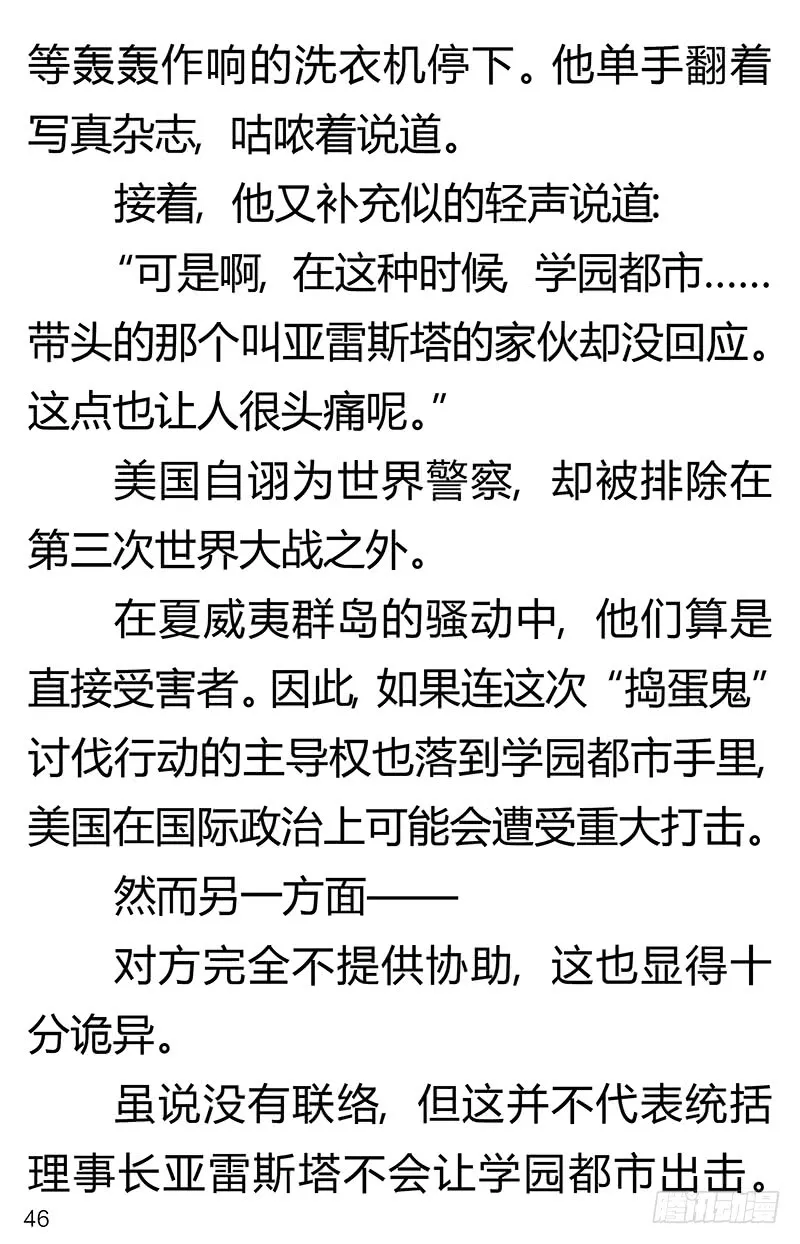 等轰轰作响的洗衣机停下。他单手翻着写真杂志，咕哝着说道。

接着，他又补充似的轻声说道：

“可是啊，在这种时候，学园都市……带头的那个叫亚雷斯塔的家伙却没回应。这点也让人很头痛呢。”

美国自诩为世界警察，却被排除在第三次世界大战之外。

在夏威夷群岛的骚动中，他们算是直接受害者。因此，如果连这次“捣蛋鬼”讨伐行动的主导权也落到学园都市手里，美国在国际政治上可能会遭受重大打击。

然而另一方面——

对方完全不提供协助，这也显得十分诡异。

虽说没有联络，但这并不代表统括理事长亚雷斯塔不会让学园都市出击。

46

腾讯动漫